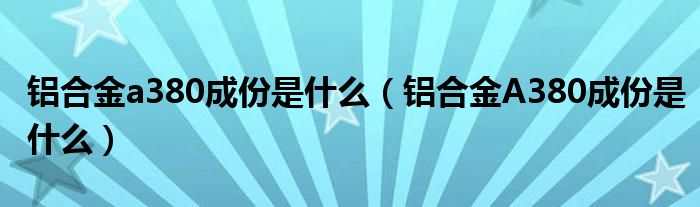 铝合金a380成份是什么（铝合金A380成份是什么）